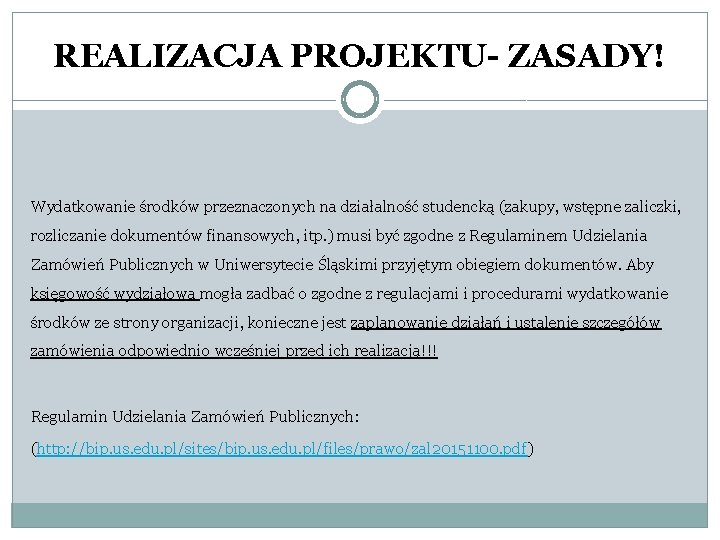 REALIZACJA PROJEKTU- ZASADY!

Wydatkowanie środków przeznaczonych na działalność studencką (zakupy, wstępne zaliczki, rozliczanie dokumentów finansowych, itp.) musi być zgodne z Regulaminem Udzielania Zamówień Publicznych w Uniwersytecie Śląskimi przyjętym obiegiem dokumentów. Aby księgowość wydziałowa mogła zadbać o zgodne z regulacjami i procedurami wydatkowanie środków ze strony organizacji, konieczne jest zaplanowanie działań i ustalenie szczegółów zamówienia odpowiednio wcześniej przed ich realizacją!!!

Regulamin Udzielania Zamówień Publicznych:
(http://bip.us.edu.pl/sites/bip.us.edu.pl/files/prawo/zal20151100.pdf)